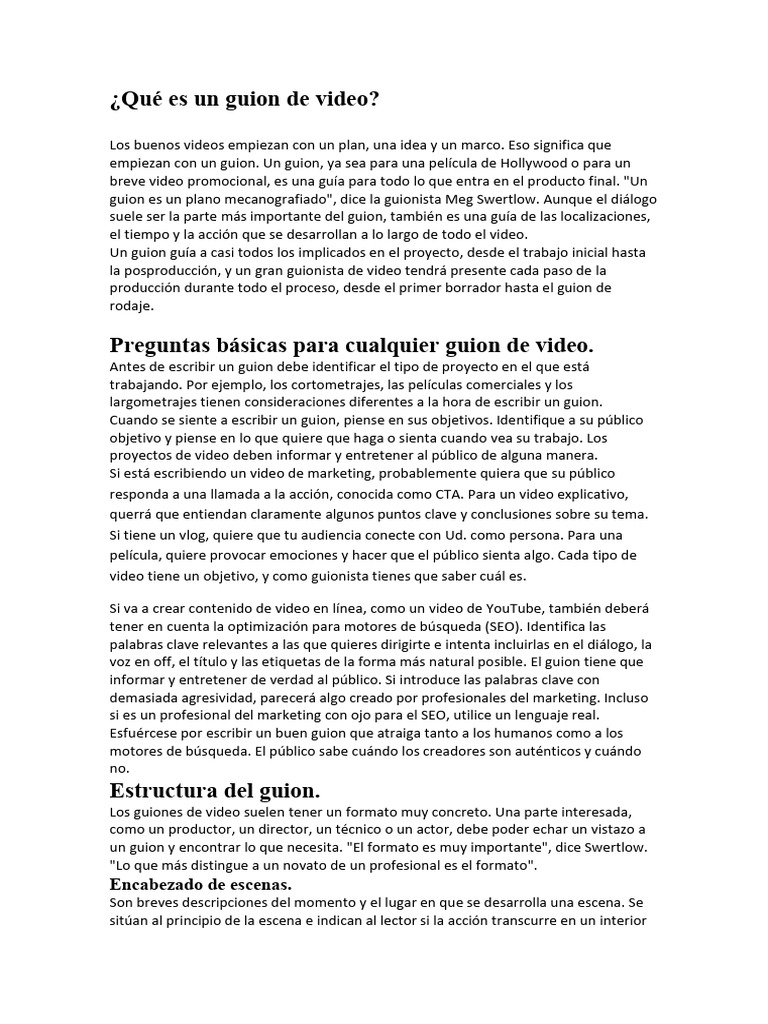 ¿Qué es un guion de video?

Los buenos videos empiezan con un plan, una idea y un marco. Eso significa que empiezan con un guion. Un guion, ya sea para una película de Hollywood o para un breve video promocional, es una guía para todo lo que entra en el producto final. "Un guion es un plano mecanografiado", dice la guionista Meg Swertlow. Aunque el diálogo suele ser la parte más importante del guion, también es una guía de las localizaciones, el tiempo y la acción que se desarrollan a lo largo de todo el video.
Un guion guía a casi todos los implicados en el proyecto, desde el trabajo inicial hasta la posproducción, y un gran guionista de video tendrá presente cada paso de la producción durante todo el proceso, desde el primer borrador hasta el guion de rodaje.

Preguntas básicas para cualquier guion de video.
Antes de escribir un guion debe identificar el tipo de proyecto en el que está trabajando. Por ejemplo, los cortometrajes, las películas comerciales y los largometrajes tienen consideraciones diferentes a la hora de escribir un guion. Cuando se siente a escribir un guion, piense en sus objetivos. Identifique a su público objetivo y piense en lo que quiere que haga o sienta cuando vea su trabajo. Los proyectos de video deben informar y entretener al público de alguna manera.
Si está escribiendo un video de marketing, probablemente quiera que su público responda a una llamada a la acción, conocida como CTA. Para un video explicativo, querrá que entiendan claramente algunos puntos clave y conclusiones sobre su tema. Si tiene un vlog, quiere que tu audiencia conecte con Ud. como persona. Para una película, quiere provocar emociones y hacer que el público sienta algo. Cada tipo de video tiene un objetivo, y como guionista tienes que saber cuál es.

Si va a crear contenido de video en línea, como un video de YouTube, también deberá tener en cuenta la optimización para motores de búsqueda (SEO). Identifica las palabras clave relevantes a las que quieres dirigirte e intenta incluirlas en el diálogo, la voz en off, el título y las etiquetas de la forma más natural posible. El guion tiene que informar y entretener de verdad al público. Si introduce las palabras clave con demasiada agresividad, parecerá algo creado por profesionales del marketing. Incluso si es un profesional del marketing con ojo para el SEO, utilice un lenguaje real. Esfuércese por escribir un buen guion que atraiga tanto a los humanos como a los motores de búsqueda. El público sabe cuándo los creadores son auténticos y cuándo no.

Estructura del guion.
Los guiones de video suelen tener un formato muy concreto. Una parte interesada, como un productor, un director, un técnico o un actor, debe poder echar un vistazo a un guion y encontrar lo que necesita. "El formato es muy importante", dice Swertlow. "Lo que más distingue a un novato de un profesional es el formato".

Encabezado de escenas.
Son breves descripciones del momento y el lugar en que se desarrolla una escena. Se sitúan al principio de la escena e indican al lector si la acción transcurre en un interior